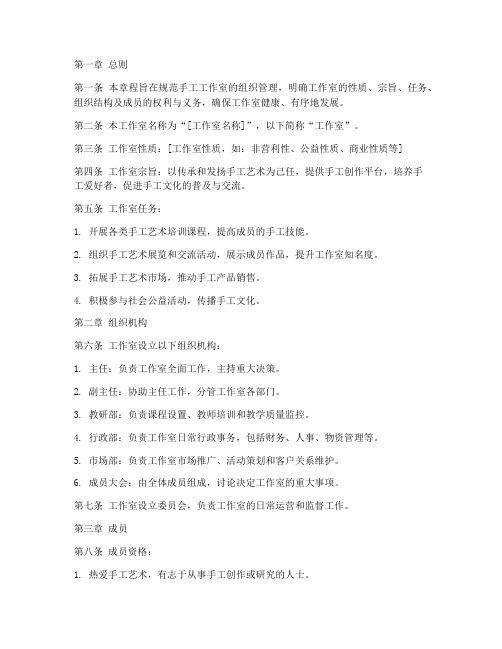 第一章 总则

第一条 本章程旨在规范手工工作室的组织管理，明确工作室的性质、宗旨、任务、组织结构及成员的权利与义务，确保工作室健康、有序地发展。

第二条 本工作室名称为“[工作室名称]”，以下简称“工作室”。

第三条 工作室性质：[工作室性质，如：非营利性、公益性质、商业性质等]

第四条 工作室宗旨：以传承和发扬手工艺术为己任，提供手工创作平台，培养手工爱好者，促进手工文化的普及与交流。

第五条 工作室任务：

1. 开展各类手工艺术培训课程，提高成员的手工技能。

2. 组织手工艺术展览和交流活动，展示成员作品，提升工作室知名度。

3. 拓展手工艺术市场，推动手工产品销售。

4. 积极参与社会公益活动，传播手工文化。

第二章 组织机构

第六条 工作室设立以下组织机构：

1. 主任：负责工作室全面工作，主持重大决策。

2. 副主任：协助主任工作，分管工作室各部门。

3. 教研部：负责课程设置、教师培训和教学质量监控。

4. 行政部：负责工作室日常行政事务，包括财务、人事、物资管理等。

5. 市场部：负责工作室市场推广、活动策划和客户关系维护。

6. 成员大会：由全体成员组成，讨论决定工作室的重大事项。

第七条 工作室设立委员会，负责工作室的日常运营和监督工作。

第三章 成员

第八条 成员资格：

1. 热爱手工艺术，有志于从事手工创作或研究的人士。